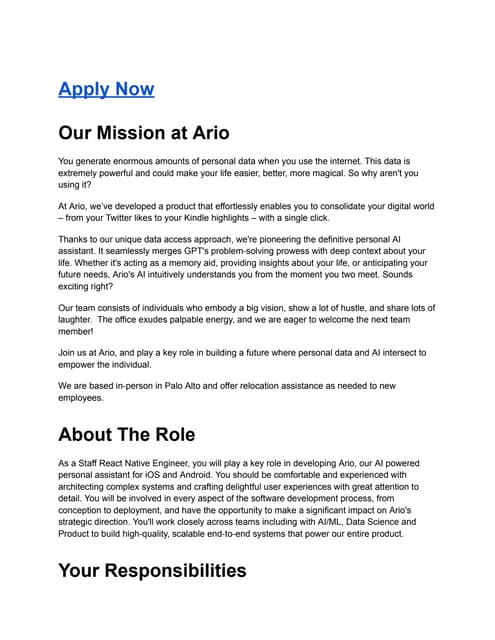 Apply Now

Our Mission at Ario

You generate enormous amounts of personal data when you use the internet. This data is extremely powerful and could make your life easier, better, more magical. So why aren't you using it?

At Ario, we've developed a product that effortlessly enables you to consolidate your digital world – from your Twitter likes to your Kindle highlights – with a single click.

Thanks to our unique data access approach, we're pioneering the definitive personal AI assistant. It seamlessly merges GPT's problem-solving prowess with deep context about your life. Whether it's acting as a memory aid, providing insights about your life, or anticipating your future needs, Ario's AI intuitively understands you from the moment you two meet. Sounds exciting right?

Our team consists of individuals who embody a big vision, show a lot of hustle, and share lots of laughter. The office exudes palpable energy, and we are eager to welcome the next team member!

Join us at Ario, and play a key role in building a future where personal data and AI intersect to empower the individual.

We are based in-person in Palo Alto and offer relocation assistance as needed to new employees.

About The Role

As a Staff React Native Engineer, you will play a key role in developing Ario, our AI powered personal assistant for iOS and Android. You should be comfortable and experienced with architecting complex systems and crafting delightful user experiences with great attention to detail. You will be involved in every aspect of the software development process, from conception to deployment, and have the opportunity to make a significant impact on Ario's strategic direction. You'll work closely across teams including with AI/ML, Data Science and Product to build high-quality, scalable end-to-end systems that power our entire product.

Your Responsibilities